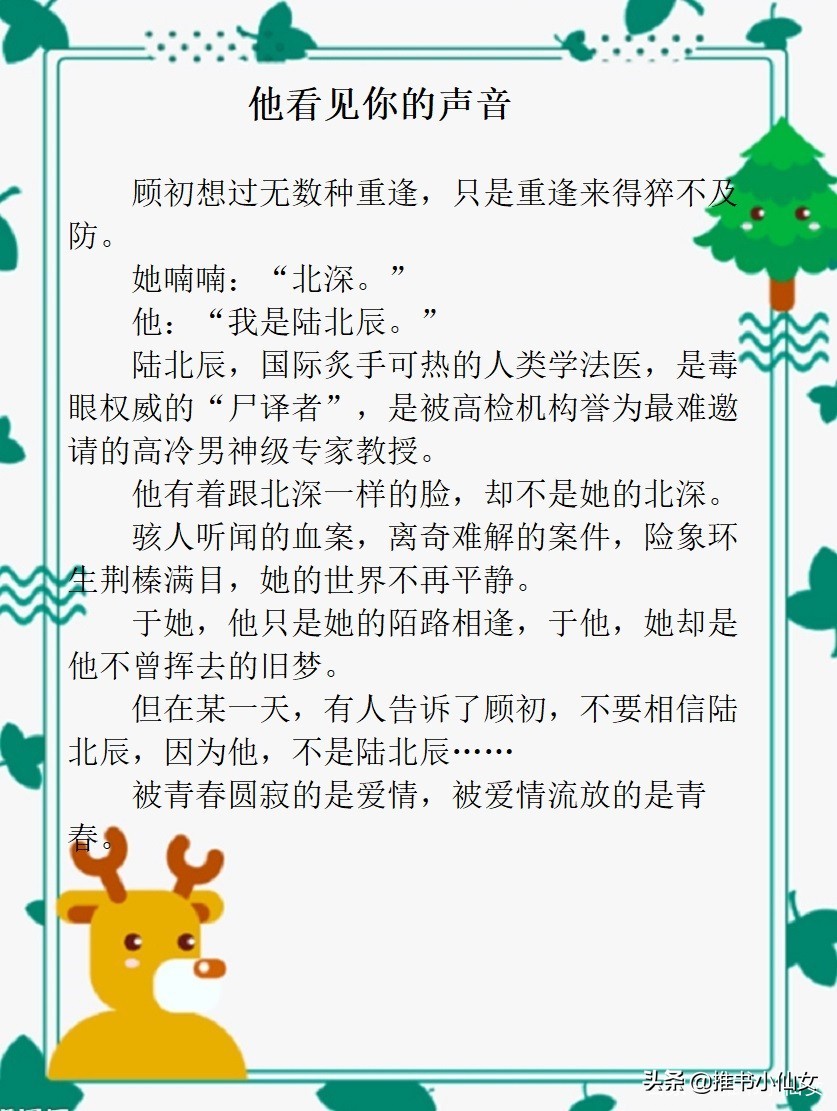 他看见你的声音

顾初想过无数种重逢，只是重逢来得猝不及防。

她喃喃：“北深。”

他：“我是陆北辰。”

陆北辰，国际炙手可热的人类学法医，是毒眼权威的“尸译者”，是被高检机构誉为最难邀请的高冷男神级专家教授。

他有着跟北深一样的脸，却不是她的北深。

骇人听闻的血案，离奇难解的案件，险象环生荆榛满目，她的世界不再平静。

于她，他只是她的陌路相逢，于他，她却是他不曾挥去的旧梦。

但在某一天，有人告诉了顾初，不要相信陆北辰，因为他，不是陆北辰……

被青春圆寂的是爱情，被爱情流放的是青春。

头条 @推书小仙女